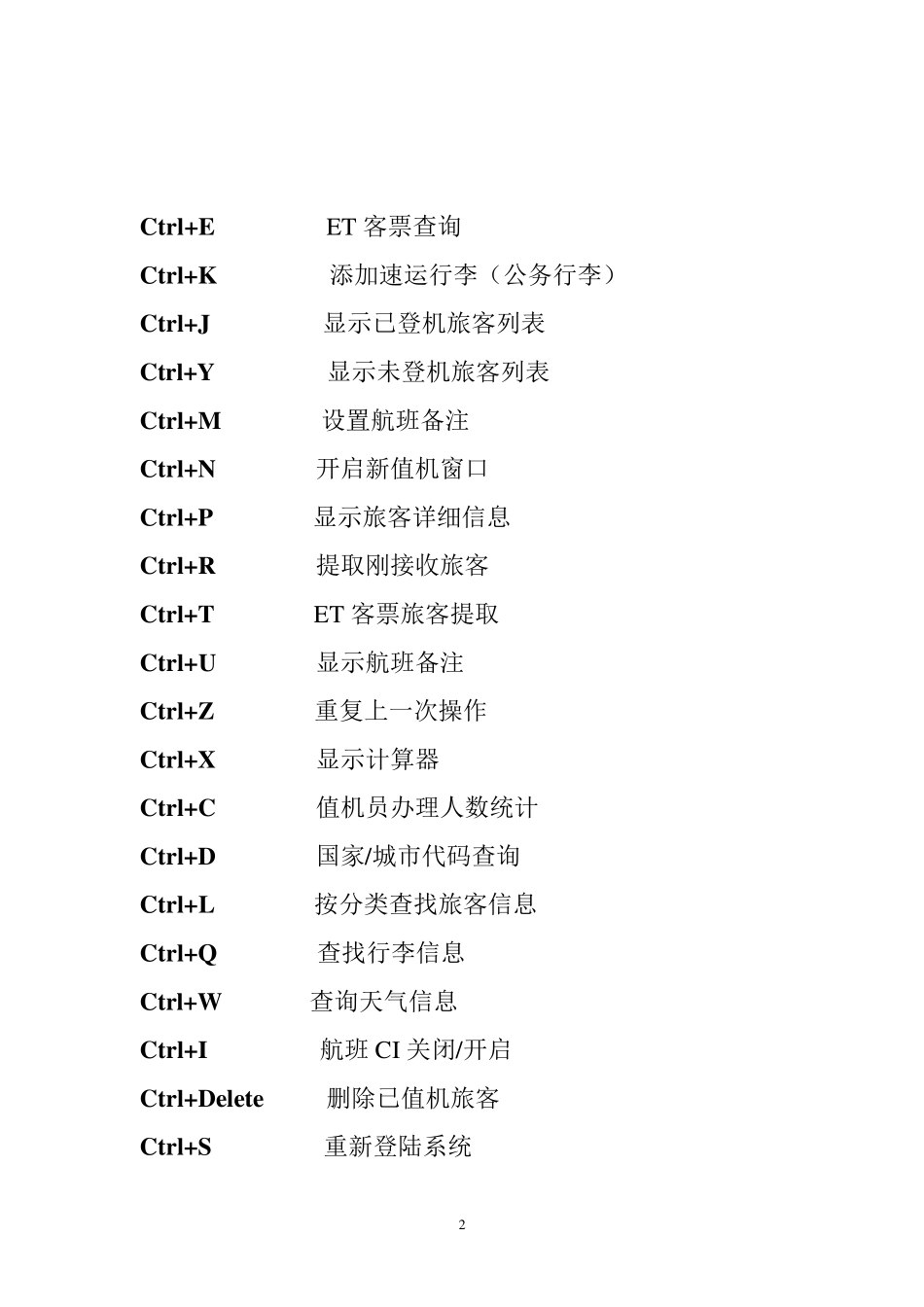 Ctrl+E ET 客票查询

Ctrl+K 添加速运行李（公务行李）

Ctrl+J 显示已登机旅客列表

Ctrl+Y 显示未登机旅客列表

Ctrl+M 设置航班备注

Ctrl+N 开启新值机窗口

Ctrl+P 显示旅客详细信息

Ctrl+R 提取刚接收旅客

Ctrl+T ET 客票旅客提取

Ctrl+U 显示航班备注

Ctrl+Z 重复上一次操作

Ctrl+X 显示计算器

Ctrl+C 值机员办理人数统计

Ctrl+D 国家/城市代码查询

Ctrl+L 按分类查找旅客信息

Ctrl+Q 查找行李信息

Ctrl+W 查询天气信息

Ctrl+I 航班 CI 关闭/开启

Ctrl+Delete 删除已值机旅客

Ctrl+S 重新登陆系统

2